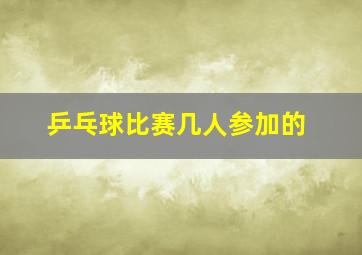 乒乓球比赛几人参加的